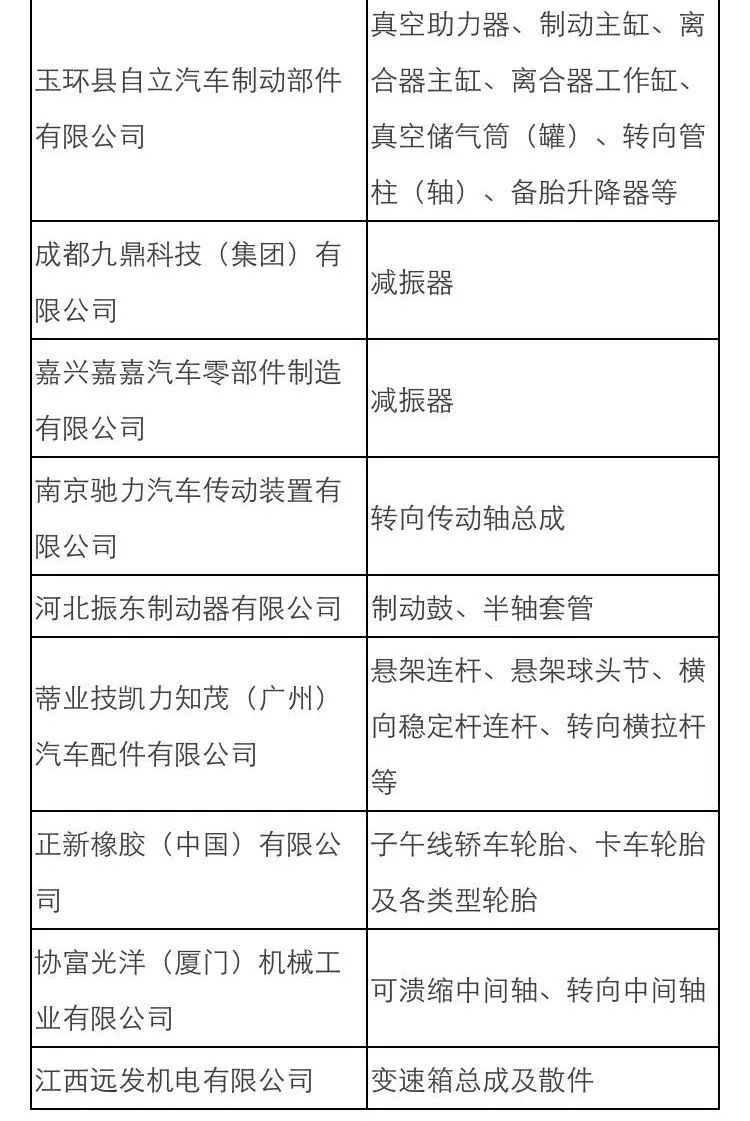 | | |
|---|---|
| 玉环县自立汽车制动部件有限公司 | 真空助力器、制动主缸、离合器主缸、离合器工作缸、真空储气筒（罐）、转向管柱（轴）、备胎升降器等 |
| 成都九鼎科技（集团）有限公司 | 减振器 |
| 嘉兴嘉嘉汽车零部件制造有限公司 | 减振器 |
| 南京驰力汽车传动装置有限公司 | 转向传动轴总成 |
| 河北振东制动器有限公司 | 制动鼓、半轴套管 |
| 蒂业技凯力知茂（广州）汽车配件有限公司 | 悬架连杆、悬架球头节、横向稳定杆连杆、转向横拉杆等 |
| 正新橡胶（中国）有限公司 | 子午线轿车轮胎、卡车轮胎及各类型轮胎 |
| 协富光洋（厦门）机械工业有限公司 | 可溃缩中间轴、转向中间轴 |
| 江西远发机电有限公司 | 变速箱总成及散件 |